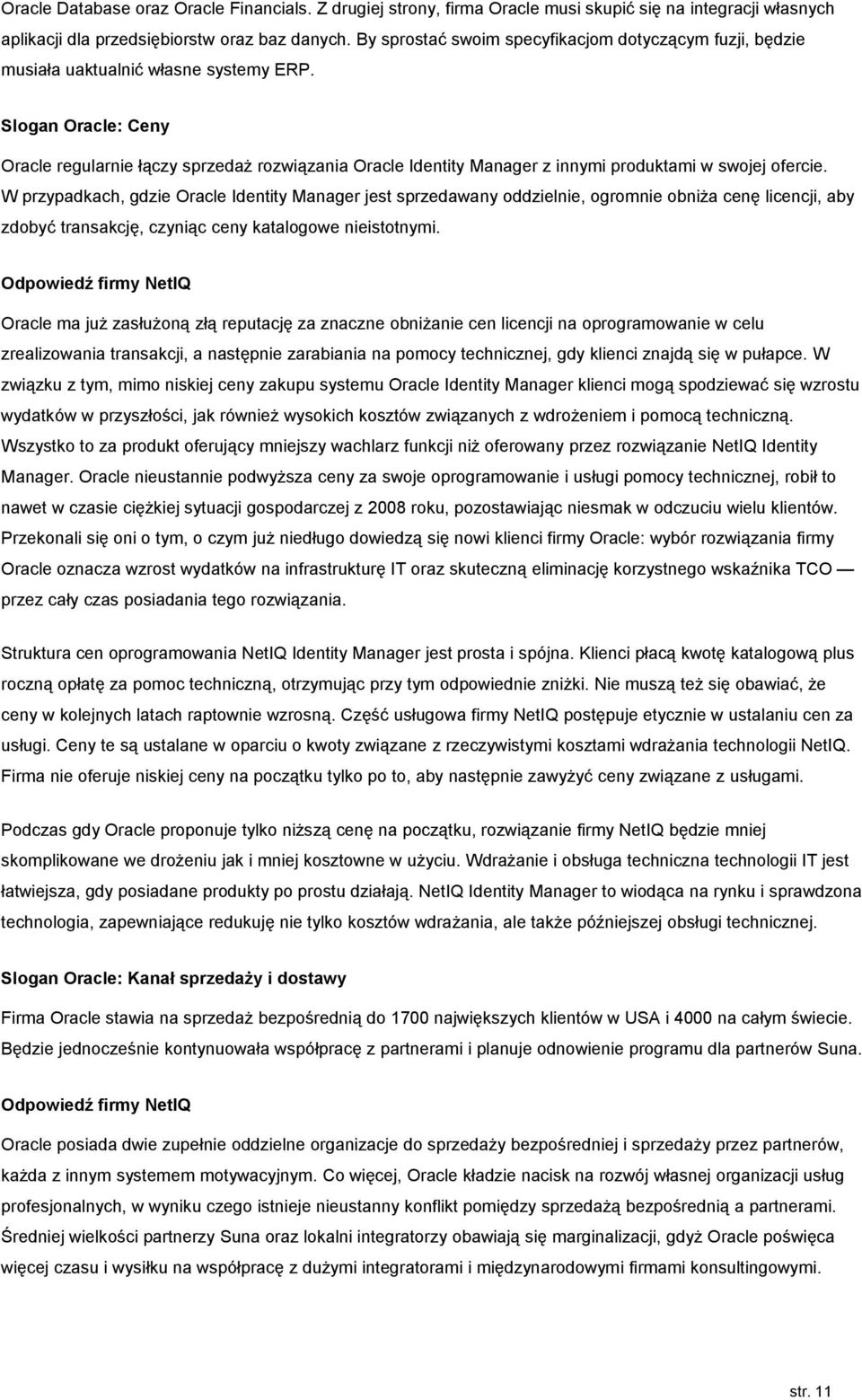 Oracle Database oraz Oracle Financials. Z drugiej strony, firma Oracle musi skupić się na integracji własnych aplikacji dla przedsiębiorstw oraz baz danych. By sprostać swoim specyfikacjom dotyczącym fuzji, będzie musiała uaktualnić własne systemy ERP.

Slogan Oracle: Ceny

Oracle regularnie łączy sprzedaż rozwiązania Oracle Identity Manager z innymi produktami w swojej ofercie. W przypadkach, gdzie Oracle Identity Manager jest sprzedawany oddzielnie, ogromnie obniża cenę licencji, aby zdobyć transakcję, czyniąc ceny katalogowe nieistotnymi.

Odpowiedź firmy NetIQ

Oracle ma już zasłużoną złą reputację za znaczne obniżanie cen licencji na oprogramowanie w celu zrealizowania transakcji, a następnie zarabiania na pomocy technicznej, gdy klienci znajdą się w pułapce. W związku z tym, mimo niskiej ceny zakupu systemu Oracle Identity Manager klienci mogą spodziewać się wzrostu wydatków w przyszłości, jak również wysokich kosztów związanych z wdrożeniem i pomocą techniczną. Wszystko to za produkt oferujący mniejszy wachlarz funkcji niż oferowany przez rozwiązanie NetIQ Identity Manager. Oracle nieustannie podwyższa ceny za swoje oprogramowanie i usługi pomocy technicznej, robił to nawet w czasie ciężkiej sytuacji gospodarczej z 2008 roku, pozostawiając niesmak w odczuciu wielu klientów. Przekonali się oni o tym, o czym już niedługo dowiedzą się nowi klienci firmy Oracle: wybór rozwiązania firmy Oracle oznacza wzrost wydatków na infrastrukturę IT oraz skuteczną eliminację korzystnego wskaźnika TCO — przez cały czas posiadania tego rozwiązania.

Struktura cen oprogramowania NetIQ Identity Manager jest prosta i spójna. Klienci płacą kwotę katalogową plus roczną opłatę za pomoc techniczną, otrzymując przy tym odpowiednie zniżki. Nie muszą też się obawiać, że ceny w kolejnych latach raptownie wzrosną. Część usługowa firmy NetIQ postępuje etycznie w ustalaniu cen za usługi. Ceny te są ustalane w oparciu o kwoty związane z rzeczywistymi kosztami wdrażania technologii NetIQ. Firma nie oferuje niskiej ceny na początku tylko po to, aby następnie zawyżyć ceny związane z usługami.

Podczas gdy Oracle proponuje tylko niższą cenę na początku, rozwiązanie firmy NetIQ będzie mniej skomplikowane we drożeniu jak i mniej kosztowne w użyciu. Wdrażanie i obsługa techniczna technologii IT jest łatwiejsza, gdy posiadane produkty po prostu działają. NetIQ Identity Manager to wiodąca na rynku i sprawdzona technologia, zapewniające redukuję nie tylko kosztów wdrażania, ale także późniejszej obsługi technicznej.

Slogan Oracle: Kanał sprzedaży i dostawy

Firma Oracle stawia na sprzedaż bezpośrednią do 1700 największych klientów w USA i 4000 na całym świecie. Będzie jednocześnie kontynuowała współpracę z partnerami i planuje odnowienie programu dla partnerów Suna.

Odpowiedź firmy NetIQ

Oracle posiada dwie zupełnie oddzielne organizacje do sprzedaży bezpośredniej i sprzedaży przez partnerów, każda z innym systemem motywacyjnym. Co więcej, Oracle kładzie nacisk na rozwój własnej organizacji usług profesjonalnych, w wyniku czego istnieje nieustanny konflikt pomiędzy sprzedażą bezpośrednią a partnerami. Średniej wielkości partnerzy Suna oraz lokalni integratorzy obawiają się marginalizacji, gdyż Oracle poświęca więcej czasu i wysiłku na współpracę z dużymi integratorami i międzynarodowymi firmami konsultingowymi.

str. 11